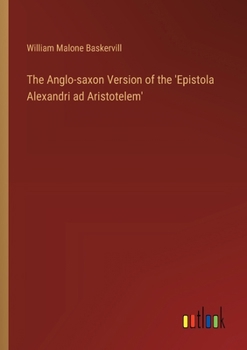 William Malone Baskervill

The Anglo-saxon Version of the 'Epistola Alexandri ad Aristotelem'

outlook